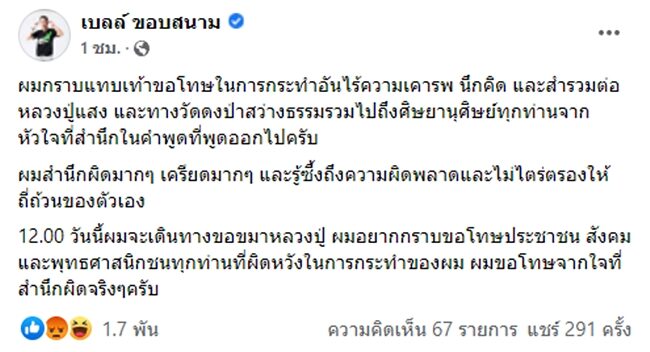 เบลล์ ขอบสนาม
1 ชม. ·

ผมกราบแทบเท้าขอโทษในการกระทำอันไร้ความเคารพ นึกคิด และสำรวมต่อหลวงปู่แสง และทางวัดดงป่าสว่างธรรมรวมไปถึงศิษยานุศิษย์ทุกท่านจากหัวใจที่สำนึกในคำพูดที่พูดออกไปครับ

ผมสำนึกผิดมากๆ เครียดมากๆ และรู้ซึ้งถึงความผิดพลาดและไม่ไตร่ตรองให้ถี่ถ้วนของตัวเอง

12.00 วันนี้ผมจะเดินทางขอขมาหลวงปู่ ผมอยากกราบขอโทษประชาชน สังคม และพุทธศาสนิกชนทุกท่านที่ผิดหวังในการกระทำของผม ผมขอโทษจากใจที่สำนึกผิดจริงๆครับ

1.7 พัน
ความคิดเห็น 67 รายการ แชร์ 291 ครั้ง